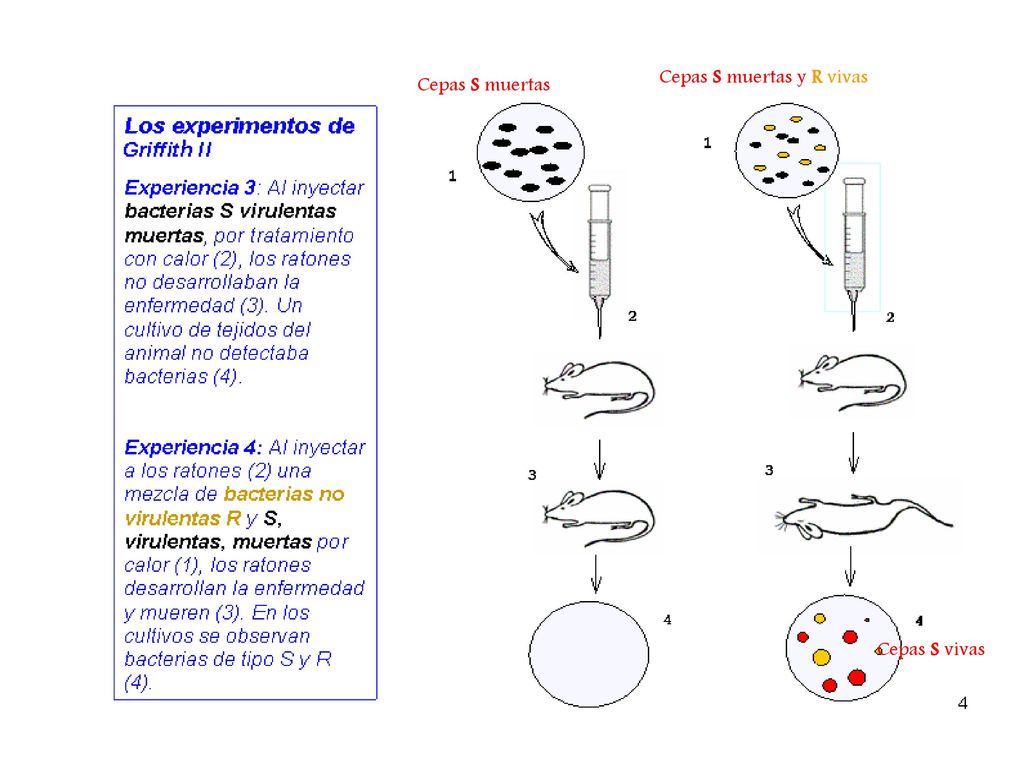 Los experimentos de Griffith II

Experiencia 3: Al inyectar bacterias S virulentas muertas, por tratamiento con calor (2), los ratones no desarrollaban la enfermedad (3). Un cultivo de tejidos del animal no detectaba bacterias (4).

Experiencia 4: Al inyectar a los ratones (2) una mezcla de bacterias no virulentas R y S, virulentas, muertas por calor (1), los ratones desarrollan la enfermedad y mueren (3). En los cultivos se observan bacterias de tipo S y R (4).

Cepas S muertas

1

2

3

4

Cepas S muertas y R vivas

1

2

3

4

Cepas S vivas

4